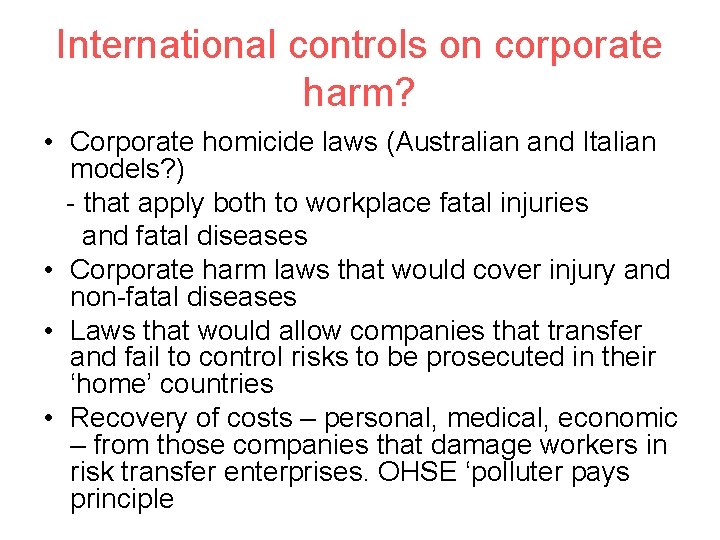 International controls on corporate harm?

• Corporate homicide laws (Australian and Italian models?)

- that apply both to workplace fatal injuries and fatal diseases

• Corporate harm laws that would cover injury and non-fatal diseases

• Laws that would allow companies that transfer and fail to control risks to be prosecuted in their 'home' countries

• Recovery of costs – personal, medical, economic – from those companies that damage workers in risk transfer enterprises. OHSE 'polluter pays principle